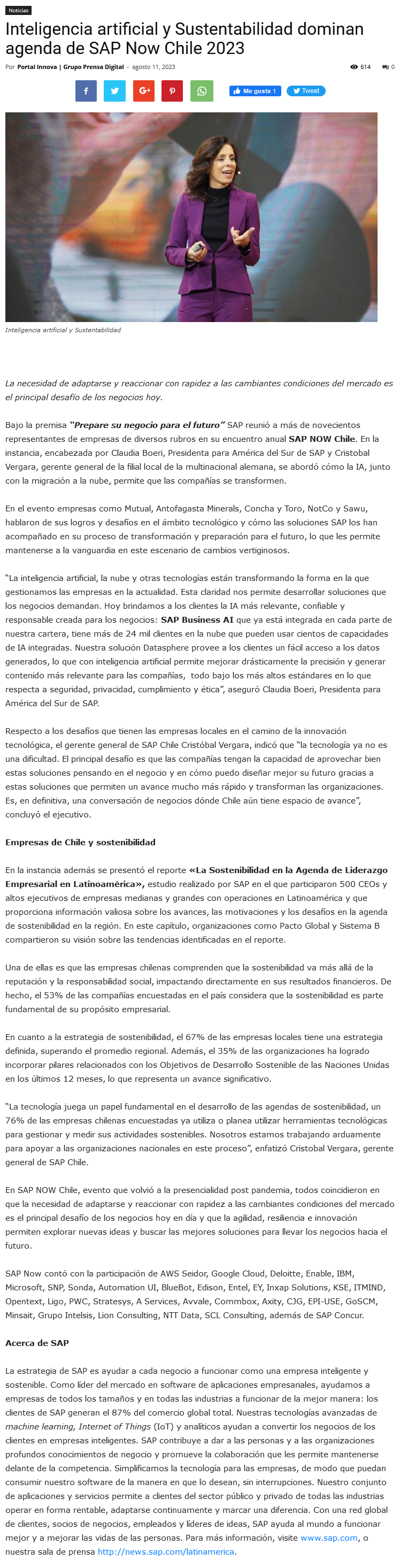 Noticias

Inteligencia artificial y Sustentabilidad dominan agenda de SAP Now Chile 2023

Por Portal Innova | Grupo Prensa Digital - agosto 11, 2023

614 0

Me gusta 1 Tweet

Inteligencia artificial y Sustentabilidad

La necesidad de adaptarse y reaccionar con rapidez a las cambiantes condiciones del mercado es el principal desafío de los negocios hoy.

Bajo la premisa "Prepare su negocio para el futuro" SAP reunió a más de novecientos representantes de empresas de diversos rubros en su encuentro anual SAP NOW Chile. En la instancia, encabezada por Claudia Boeri, Presidenta para América del Sur de SAP y Cristobal Vergara, gerente general de la filial local de la multinacional alemana, se abordó cómo la IA, junto con la migración a la nube, permite que las compañías se transformen.

En el evento empresas como Mutual, Antofagasta Minerals, Concha y Toro, NotCo y Sawu, hablaron de sus logros y desafíos en el ámbito tecnológico y cómo las soluciones SAP los han acompañado en su proceso de transformación y preparación para el futuro, lo que les permite mantenerse a la vanguardia en este escenario de cambios vertiginosos.

"La inteligencia artificial, la nube y otras tecnologías están transformando la forma en la que gestionamos las empresas en la actualidad. Esta claridad nos permite desarrollar soluciones que los negocios demandan. Hoy brindamos a los clientes la IA más relevante, confiable y responsable creada para los negocios: SAP Business AI que ya está integrada en cada parte de nuestra cartera, tiene más de 24 mil clientes en la nube que pueden usar cientos de capacidades de IA integradas. Nuestra solución Datasphere provee a los clientes un fácil acceso a los datos generados, lo que con inteligencia artificial permite mejorar drásticamente la precisión y generar contenido más relevante para las compañías, todo bajo los más altos estándares en lo que respecta a seguridad, privacidad, cumplimiento y ética", aseguró Claudia Boeri, Presidenta para América del Sur de SAP.

Respecto a los desafíos que tienen las empresas locales en el camino de la innovación tecnológica, el gerente general de SAP Chile Cristóbal Vergara, indicó que "la tecnología ya no es una dificultad. El principal desafío es que las compañías tengan la capacidad de aprovechar bien estas soluciones pensando en el negocio y en cómo puedo diseñar mejor su futuro gracias a estas soluciones que permiten un avance mucho más rápido y transforman las organizaciones. Es, en definitiva, una conversación de negocios dónde Chile aún tiene espacio de avance", concluyó el ejecutivo.

Empresas de Chile y sostenibilidad

En la instancia además se presentó el reporte «La Sostenibilidad en la Agenda de Liderazgo Empresarial en Latinoamérica», estudio realizado por SAP en el que participaron 500 CEOs y altos ejecutivos de empresas medianas y grandes con operaciones en Latinoamérica y que proporciona información valiosa sobre los avances, las motivaciones y los desafíos en la agenda de sostenibilidad en la región. En este capítulo, organizaciones como Pacto Global y Sistema B compartieron su visión sobre las tendencias identificadas en el reporte.

Una de ellas es que las empresas chilenas comprenden que la sostenibilidad va más allá de la reputación y la responsabilidad social, impactando directamente en sus resultados financieros. De hecho, el 53% de las compañías encuestadas en el país considera que la sostenibilidad es parte fundamental de su propósito empresarial.

En cuanto a la estrategia de sostenibilidad, el 67% de las empresas locales tiene una estrategia definida, superando el promedio regional. Además, el 35% de las organizaciones ha logrado incorporar pilares relacionados con los Objetivos de Desarrollo Sostenible de las Naciones Unidas en los últimos 12 meses, lo que representa un avance significativo.

"La tecnología juega un papel fundamental en el desarrollo de las agendas de sostenibilidad, un 76% de las empresas chilenas encuestadas ya utiliza o planea utilizar herramientas tecnológicas para gestionar y medir sus actividades sostenibles. Nosotros estamos trabajando arduamente para apoyar a las organizaciones nacionales en este proceso", enfatizó Cristobal Vergara, gerente general de SAP Chile.

En SAP NOW Chile, evento que volvió a la presencialidad post pandemia, todos coincidieron en que la necesidad de adaptarse y reaccionar con rapidez a las cambiantes condiciones del mercado es el principal desafío de los negocios hoy en día y que la agilidad, resiliencia e innovación permiten explorar nuevas ideas y buscar las mejores soluciones para llevar los negocios hacia el futuro.

SAP Now contó con la participación de AWS Seidor, Google Cloud, Deloitte, Enable, IBM, Microsoft, SNP, Sonda, Automation UI, BlueBot, Edison, Entel, EY, Inxap Solutions, KSE, ITMIND, Opentext, Ligo, PWC, Stratesys, A Services, Avvale, Commbox, Axity, CJG, EPI-USE, GoSCM, Minsait, Grupo Intelsis, Lion Consulting, NTT Data, SCL Consulting, además de SAP Concur.

Acerca de SAP

La estrategia de SAP es ayudar a cada negocio a funcionar como una empresa inteligente y sostenible. Como líder del mercado en software de aplicaciones empresariales, ayudamos a empresas de todos los tamaños y en todas las industrias a funcionar de la mejor manera: los clientes de SAP generan el 87% del comercio global total. Nuestras tecnologías avanzadas de machine learning, Internet of Things (IoT) y analíticos ayudan a convertir los negocios de los clientes en empresas inteligentes. SAP contribuye a dar a las personas y a las organizaciones profundos conocimientos de negocio y promueve la colaboración que les permite mantenerse delante de la competencia. Simplificamos la tecnología para las empresas, de modo que puedan consumir nuestro software de la manera en que lo desean, sin interrupciones. Nuestro conjunto de aplicaciones y servicios permite a clientes del sector público y privado de todas las industrias operar en forma rentable, adaptarse continuamente y marcar una diferencia. Con una red global de clientes, socios de negocios, empleados y líderes de ideas, SAP ayuda al mundo a funcionar mejor y a mejorar las vidas de las personas. Para más información, visite www.sap.com, o nuestra sala de prensa http://news.sap.com/latinamerica.